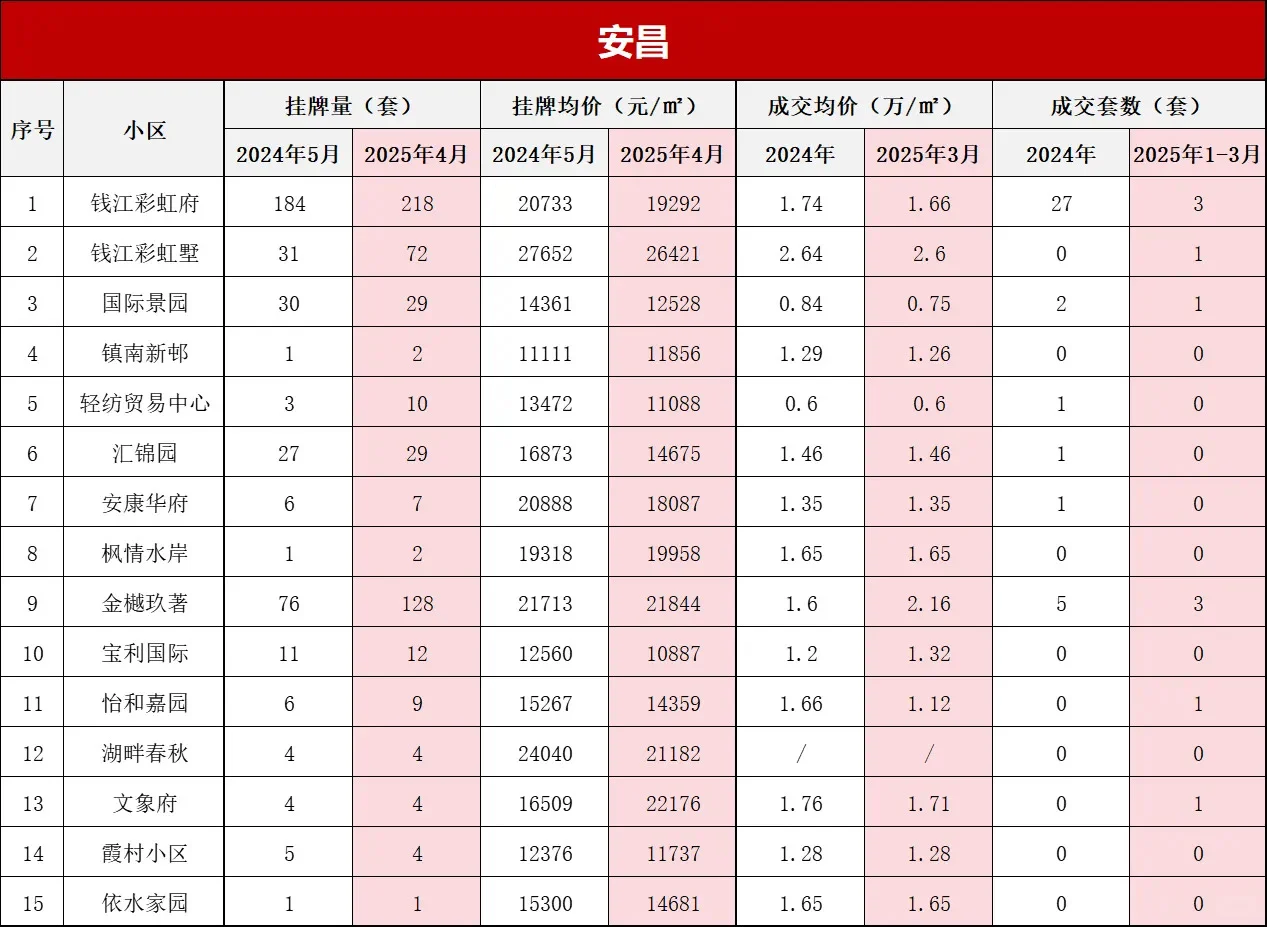 安昌

| 序号 | 小区 | 挂牌量（套） | | 挂牌均价（元/m²） | | 成交均价（万/m²） | | 成交套数（套） | |
|---|---|---|---|---|---|---|---|---|---|
| | | 2024年5月 | 2025年4月 | 2024年5月 | 2025年4月 | 2024年 | 2025年3月 | 2024年 | 2025年1-3月 |
| 1 | 钱江彩虹府 | 184 | 218 | 20733 | 19292 | 1.74 | 1.66 | 27 | 3 |
| 2 | 钱江彩虹墅 | 31 | 72 | 27652 | 26421 | 2.64 | 2.6 | 0 | 1 |
| 3 | 国际景园 | 30 | 29 | 14361 | 12528 | 0.84 | 0.75 | 2 | 1 |
| 4 | 镇南新邨 | 1 | 2 | 11111 | 11856 | 1.29 | 1.26 | 0 | 0 |
| 5 | 轻纺贸易中心 | 3 | 10 | 13472 | 11088 | 0.6 | 0.6 | 1 | 0 |
| 6 | 汇锦园 | 27 | 29 | 16873 | 14675 | 1.46 | 1.46 | 1 | 0 |
| 7 | 安康华府 | 6 | 7 | 20888 | 18087 | 1.35 | 1.35 | 1 | 0 |
| 8 | 枫情水岸 | 1 | 2 | 19318 | 19958 | 1.65 | 1.65 | 0 | 0 |
| 9 | 金樾玖著 | 76 | 128 | 21713 | 21844 | 1.6 | 2.16 | 5 | 3 |
| 10 | 宝利国际 | 11 | 12 | 12560 | 10887 | 1.2 | 1.32 | 0 | 0 |
| 11 | 怡和嘉园 | 6 | 9 | 15267 | 14359 | 1.66 | 1.12 | 0 | 1 |
| 12 | 湖畔春秋 | 4 | 4 | 24040 | 21182 | / | / | 0 | 0 |
| 13 | 文象府 | 4 | 4 | 16509 | 22176 | 1.76 | 1.71 | 0 | 1 |
| 14 | 霞村小区 | 5 | 4 | 12376 | 11737 | 1.28 | 1.28 | 0 | 0 |
| 15 | 依水家园 | 1 | 1 | 15300 | 14681 | 1.65 | 1.65 | 0 | 0 |